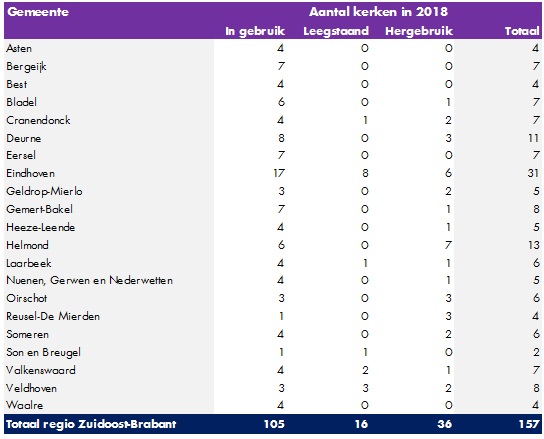 | Gemeente | Aantal kerken in 2018 | | | |
|---|---|---|---|---|
| | In gebruik | Leegstaand | Hergebruik | Totaal |
| Asten | 4 | 0 | 0 | 4 |
| Bergeijk | 7 | 0 | 0 | 7 |
| Best | 4 | 0 | 0 | 4 |
| Bladel | 6 | 0 | 1 | 7 |
| Cranendonck | 4 | 1 | 2 | 7 |
| Deurne | 8 | 0 | 3 | 11 |
| Eersel | 7 | 0 | 0 | 7 |
| Eindhoven | 17 | 8 | 6 | 31 |
| Geldrop-Mierlo | 3 | 0 | 2 | 5 |
| Gemert-Bakel | 7 | 0 | 1 | 8 |
| Heeze-Leende | 4 | 0 | 1 | 5 |
| Helmond | 6 | 0 | 7 | 13 |
| Laarbeek | 4 | 1 | 1 | 6 |
| Nuenen, Gerwen en Nederwetten | 4 | 0 | 1 | 5 |
| Oirschot | 3 | 0 | 3 | 6 |
| Reusel-De Mierden | 1 | 0 | 3 | 4 |
| Someren | 4 | 0 | 2 | 6 |
| Son en Breugel | 1 | 1 | 0 | 2 |
| Valkenswaard | 4 | 2 | 1 | 7 |
| Veldhoven | 3 | 3 | 2 | 8 |
| Waalre | 4 | 0 | 0 | 4 |
| Totaal regio Zuidoost-Brabant | 105 | 16 | 36 | 157 |